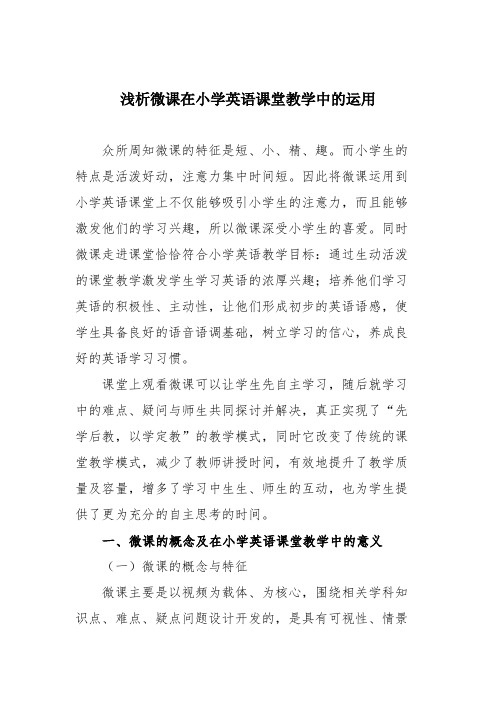 浅析微课在小学英语课堂教学中的运用

众所周知微课的特征是短、小、精、趣。而小学生的特点是活泼好动，注意力集中时间短。因此将微课运用到小学英语课堂上不仅能够吸引小学生的注意力，而且能够激发他们的学习兴趣，所以微课深受小学生的喜爱。同时微课走进课堂恰恰符合小学英语教学目标：通过生动活泼的课堂教学激发学生学习英语的浓厚兴趣；培养他们学习英语的积极性、主动性，让他们形成初步的英语语感，使学生具备良好的语音语调基础，树立学习的信心，养成良好的英语学习习惯。

课堂上观看微课可以让学生先自主学习，随后就学习中的难点、疑问与师生共同探讨并解决，真正实现了“先学后教，以学定教”的教学模式，同时它改变了传统的课堂教学模式，减少了教师讲授时间，有效地提升了教学质量及容量，增多了学习中生生、师生的互动，也为学生提供了更为充分的自主思考的时间。

一、微课的概念及在小学英语课堂教学中的意义

（一）微课的概念与特征

微课主要是以视频为载体、为核心，围绕相关学科知识点、难点、疑点问题设计开发的，是具有可视性、情景